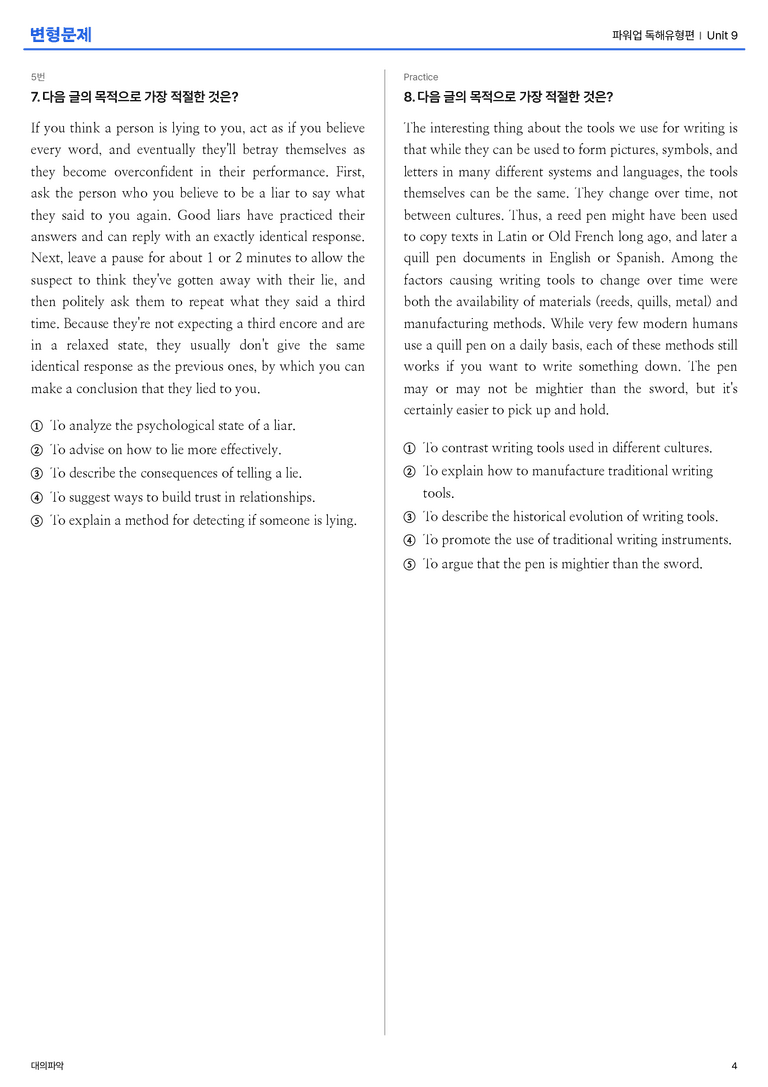 변형문제

파워업 독해유형편 | Unit 9

5번

7. 다음 글의 목적으로 가장 적절한 것은?

If you think a person is lying to you, act as if you believe every word, and eventually they'll betray themselves as they become overconfident in their performance. First, ask the person who you believe to be a liar to say what they said to you again. Good liars have practiced their answers and can reply with an exactly identical response. Next, leave a pause for about 1 or 2 minutes to allow the suspect to think they've gotten away with their lie, and then politely ask them to repeat what they said a third time. Because they're not expecting a third encore and are in a relaxed state, they usually don't give the same identical response as the previous ones, by which you can make a conclusion that they lied to you.

① To analyze the psychological state of a liar.
② To advise on how to lie more effectively.
③ To describe the consequences of telling a lie.
④ To suggest ways to build trust in relationships.
⑤ To explain a method for detecting if someone is lying.

Practice

8. 다음 글의 목적으로 가장 적절한 것은?

The interesting thing about the tools we use for writing is that while they can be used to form pictures, symbols, and letters in many different systems and languages, the tools themselves can be the same. They change over time, not between cultures. Thus, a reed pen might have been used to copy texts in Latin or Old French long ago, and later a quill pen documents in English or Spanish. Among the factors causing writing tools to change over time were both the availability of materials (reeds, quills, metal) and manufacturing methods. While very few modern humans use a quill pen on a daily basis, each of these methods still works if you want to write something down. The pen may or may not be mightier than the sword, but it's certainly easier to pick up and hold.

① To contrast writing tools used in different cultures.
② To explain how to manufacture traditional writing tools.
③ To describe the historical evolution of writing tools.
④ To promote the use of traditional writing instruments.
⑤ To argue that the pen is mightier than the sword.

대의파악

4